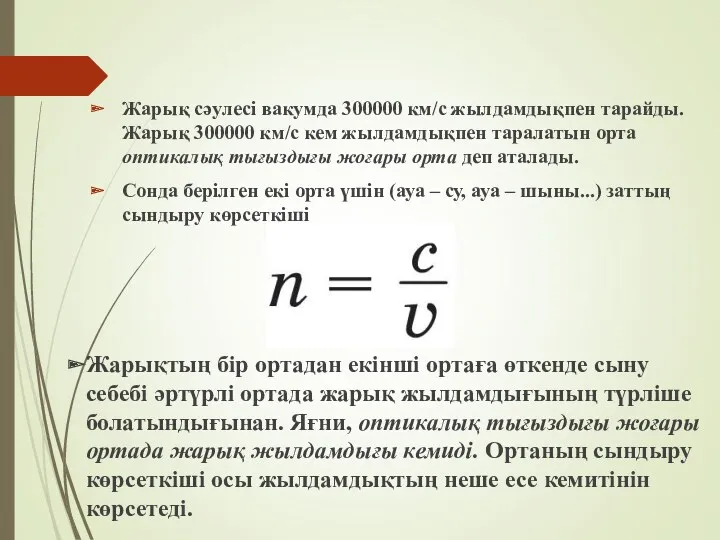 Жарық сәулесі вакумда 300000 км/с жылдамдықпен тарайды. Жарық 300000 км/с кем жылдамдықпен таралатын орта оптикалық тығыздығы жоғары орта деп аталады.

Сонда берілген екі орта үшін (ауа – су, ауа – шыны...) заттың сындыру көрсеткіші

$n = \frac{c}{v}$

Жарықтың бір ортадан екінші ортаға өткенде сыну себебі әртүрлі ортада жарық жылдамдығының түрліше болатындығынан. Яғни, оптикалық тығыздығы жоғары ортада жарық жылдамдығы кемиді. Ортаның сындыру көрсеткіші осы жылдамдықтың неше есе кемитінін көрсетеді.